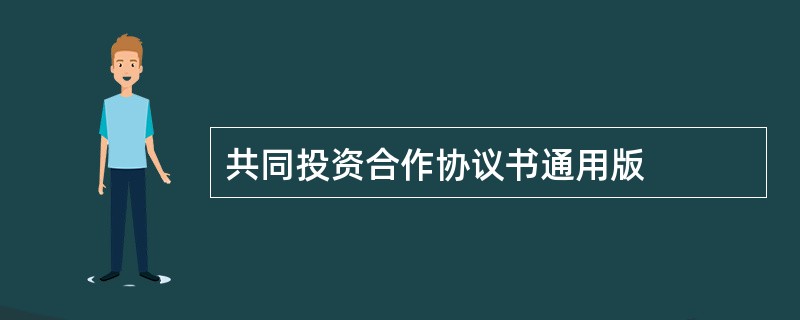 共同投资合作协议书通用版